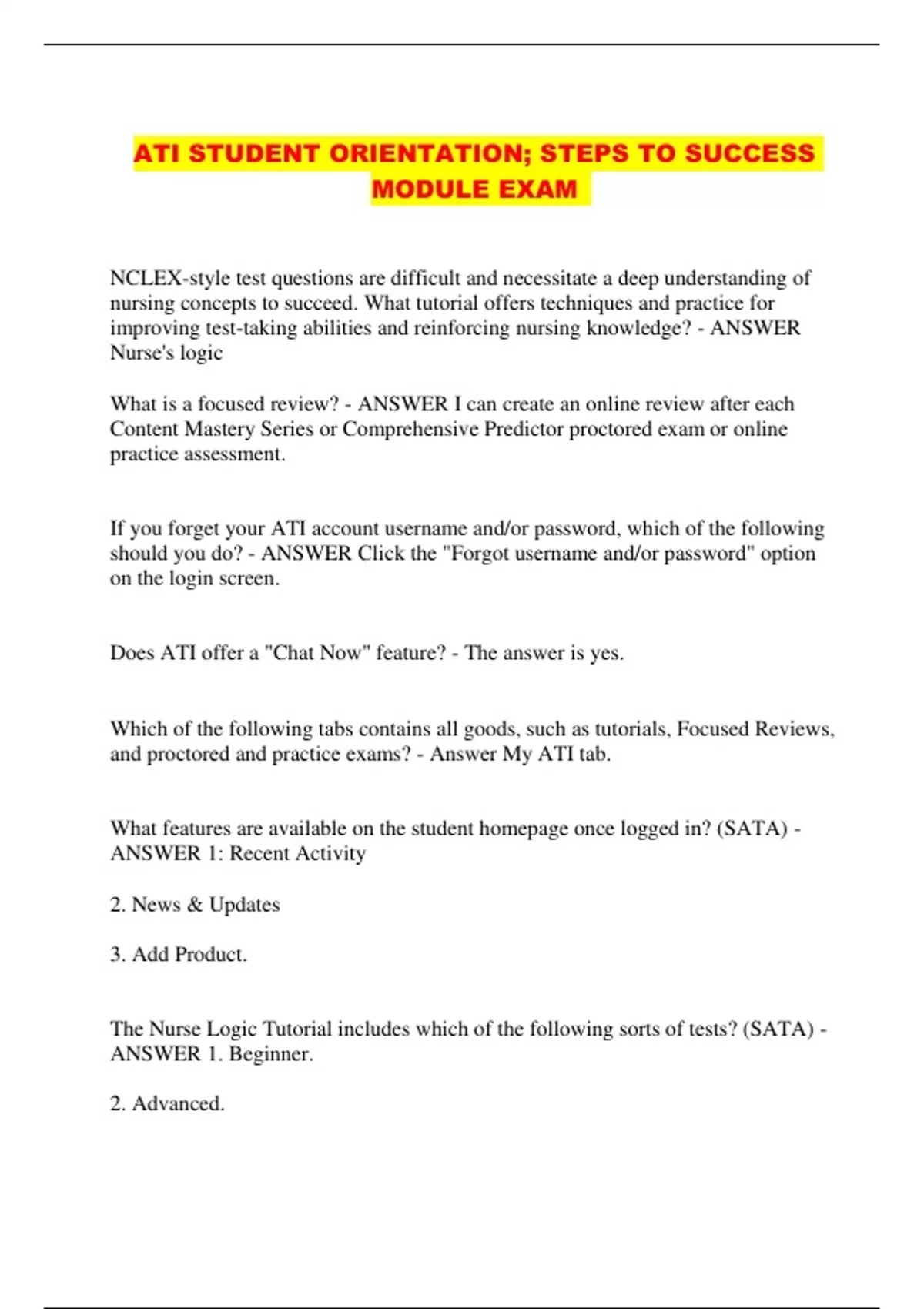 ATI STUDENT ORIENTATION; STEPS TO SUCCESS MODULE EXAM

NCLEX-style test questions are difficult and necessitate a deep understanding of nursing concepts to succeed. What tutorial offers techniques and practice for improving test-taking abilities and reinforcing nursing knowledge? - ANSWER Nurse's logic

What is a focused review? - ANSWER I can create an online review after each Content Mastery Series or Comprehensive Predictor proctored exam or online practice assessment.

If you forget your ATI account username and/or password, which of the following should you do? - ANSWER Click the "Forgot username and/or password" option on the login screen.

Does ATI offer a "Chat Now" feature? - The answer is yes.

Which of the following tabs contains all goods, such as tutorials, Focused Reviews, and proctored and practice exams? - Answer My ATI tab.

What features are available on the student homepage once logged in? (SATA) - ANSWER 1: Recent Activity

2. News & Updates

3. Add Product.

The Nurse Logic Tutorial includes which of the following sorts of tests? (SATA) - ANSWER 1. Beginner.

2. Advanced.